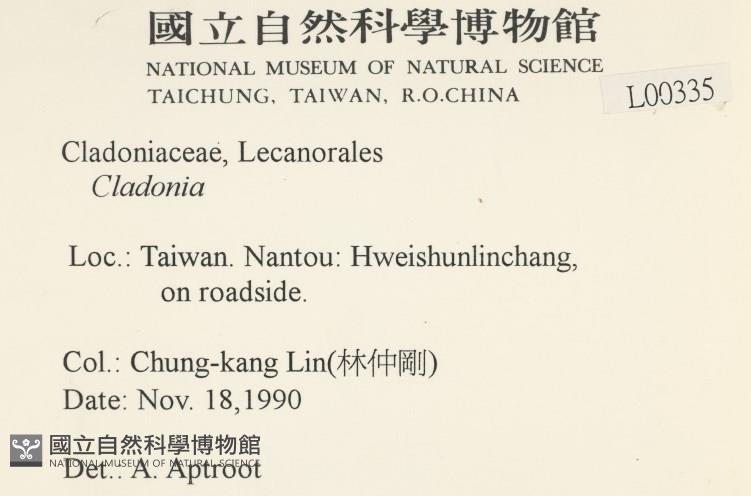 國立自然科學博物館
NATIONAL MUSEUM OF NATURAL SCIENCE
TAICHUNG, TAIWAN, R.O.CHINA

L00335

Cladoniaceae, Lecanorales
Cladonia

Loc.: Taiwan. Nantou: Hweishunlinchang, on roadside.

Col.: Chung-kang Lin(林仲剛)
Date: Nov. 18,1990
Det.: A. Aptroot

國立自然科學博物館
NATIONAL MUSEUM OF NATURAL SCIENCE